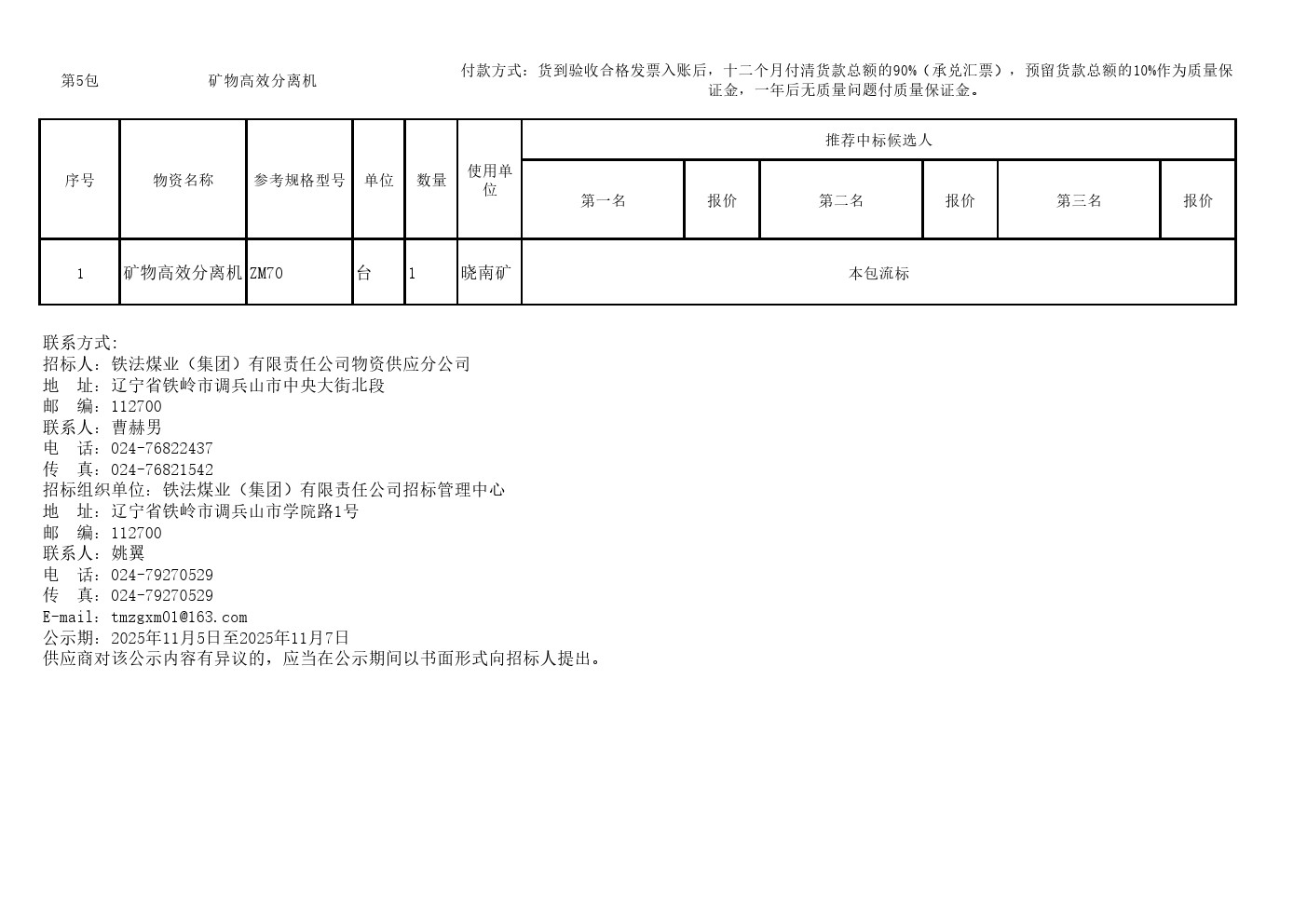 第5包　　矿物高效分离机　　付款方式：货到验收合格发票入账后，十二个月付清货款总额的90%（承兑汇票），预留货款总额的10%作为质量保证金，一年后无质量问题付质量保证金。

| 序号 | 物资名称 | 参考规格型号 | 单位 | 数量 | 使用单位 | 推荐中标候选人 | | | | | |
|---|---|---|---|---|---|---|---|---|---|---|---|
| | | | | | | 第一名 | 报价 | 第二名 | 报价 | 第三名 | 报价 |
| 1 | 矿物高效分离机 | ZM70 | 台 | 1 | 晓南矿 | 本包流标 | | | | | |

联系方式:
招标人：铁法煤业（集团）有限责任公司物资供应分公司
地　址：辽宁省铁岭市调兵山市中央大街北段
邮　编：112700
联系人：曹赫男
电　话：024-76822437
传　真：024-76821542
招标组织单位：铁法煤业（集团）有限责任公司招标管理中心
地　址：辽宁省铁岭市调兵山市学院路1号
邮　编：112700
联系人：姚翼
电　话：024-79270529
传　真：024-79270529
E-mail：tmzgxm01@163.com
公示期：2025年11月5日至2025年11月7日
供应商对该公示内容有异议的，应当在公示期间以书面形式向招标人提出。